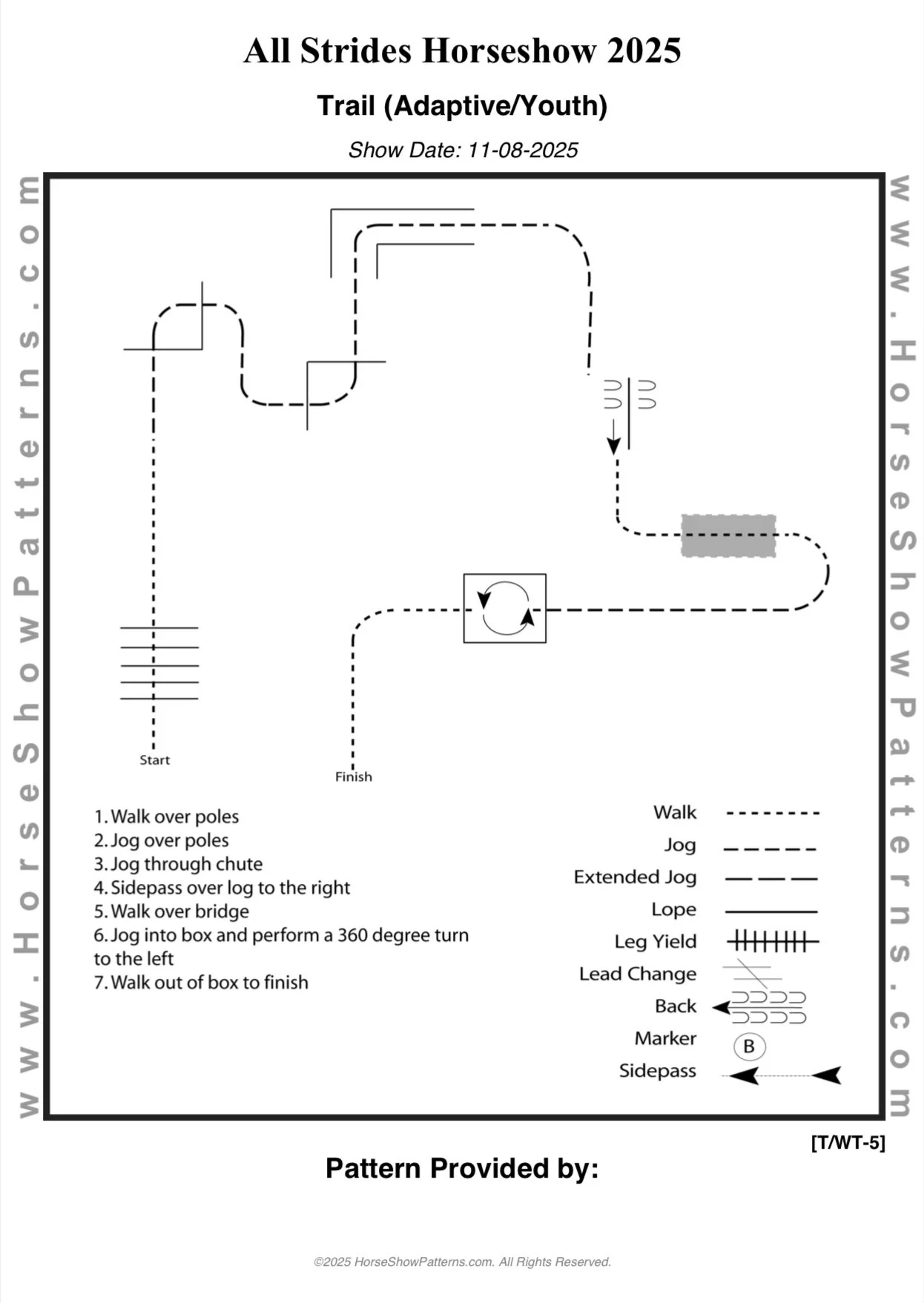 All Strides Horseshow 2025

Trail (Adaptive/Youth)

Show Date: 11-08-2025

www.HorseShowPatterns.com

www.HorseShowPatterns.com

Start

Finish

1. Walk over poles
2. Jog over poles
3. Jog through chute
4. Sidepass over log to the right
5. Walk over bridge
6. Jog into box and perform a 360 degree turn to the left
7. Walk out of box to finish

Walk
Jog
Extended Jog
Lope
Leg Yield
Lead Change
Back
Marker
B
Sidepass

[T/WT-5]

Pattern Provided by:

©2025 HorseShowPatterns.com. All Rights Reserved.